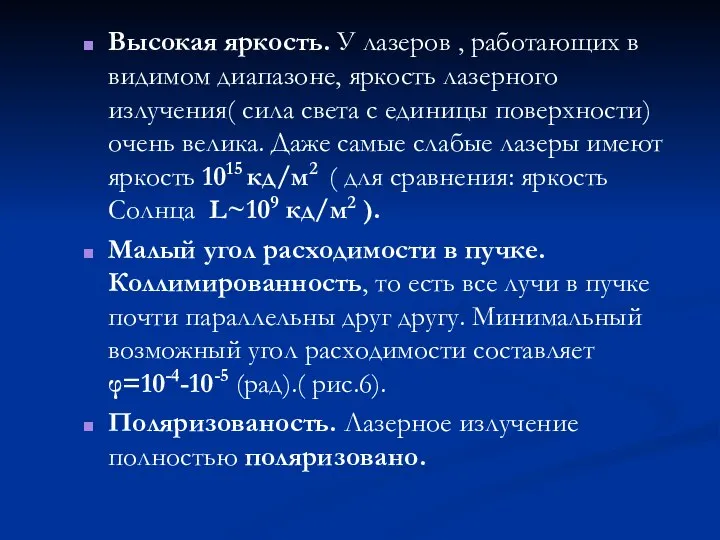 Высокая яркость. У лазеров , работающих в видимом диапазоне, яркость лазерного излучения( сила света с единицы поверхности) очень велика. Даже самые слабые лазеры имеют яркость $10^{15}$ кд/м$^2$ ( для сравнения: яркость Солнца L~$10^9$ кд/м$^2$ ).

Малый угол расходимости в пучке. Коллимированность, то есть все лучи в пучке почти параллельны друг другу. Минимальный возможный угол расходимости составляет φ=$10^{-4}$-$10^{-5}$ (рад).( рис.6).

Поляризованость. Лазерное излучение полностью поляризовано.